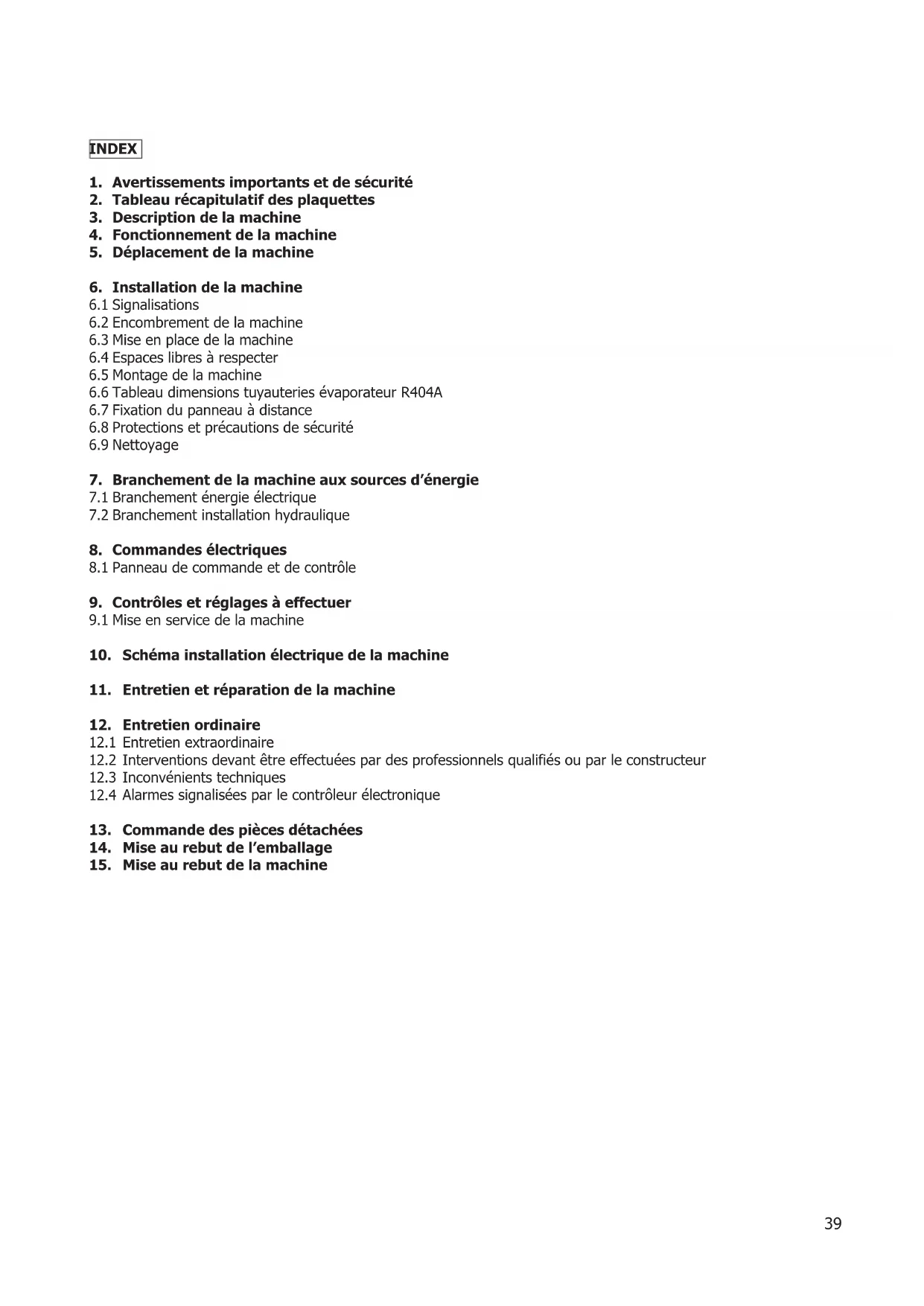 INDEX

1. Avertissements importants et de sécurité
2. Tableau récapitulatif des plaquettes
3. Description de la machine
4. Fonctionnement de la machine
5. Déplacement de la machine

6. Installation de la machine
6.1 Signalisations
6.2 Encombrement de la machine
6.3 Mise en place de la machine
6.4 Espaces libres à respecter
6.5 Montage de la machine
6.6 Tableau dimensions tuyauteries évaporateur R404A
6.7 Fixation du panneau à distance
6.8 Protections et précautions de sécurité
6.9 Nettoyage

7. Branchement de la machine aux sources d'énergie
7.1 Branchement énergie électrique
7.2 Branchement installation hydraulique

8. Commandes électriques
8.1 Panneau de commande et de contrôle

9. Contrôles et réglages à effectuer
9.1 Mise en service de la machine

10. Schéma installation électrique de la machine

11. Entretien et réparation de la machine

12. Entretien ordinaire
12.1 Entretien extraordinaire
12.2 Interventions devant être effectuées par des professionnels qualifiés ou par le constructeur
12.3 Inconvénients techniques
12.4 Alarmes signalisées par le contrôleur électronique

13. Commande des pièces détachées
14. Mise au rebut de l'emballage
15. Mise au rebut de la machine

39